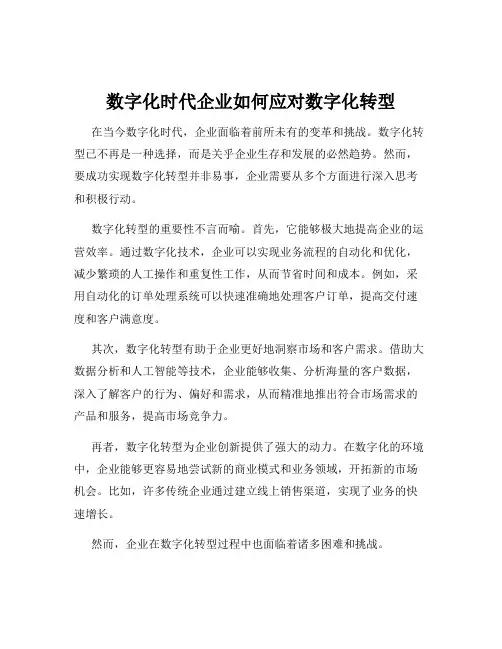 数字化时代企业如何应对数字化转型

在当今数字化时代，企业面临着前所未有的变革和挑战。数字化转型已不再是一种选择，而是关乎企业生存和发展的必然趋势。然而，要成功实现数字化转型并非易事，企业需要从多个方面进行深入思考和积极行动。

数字化转型的重要性不言而喻。首先，它能够极大地提高企业的运营效率。通过数字化技术，企业可以实现业务流程的自动化和优化，减少繁琐的人工操作和重复性工作，从而节省时间和成本。例如，采用自动化的订单处理系统可以快速准确地处理客户订单，提高交付速度和客户满意度。

其次，数字化转型有助于企业更好地洞察市场和客户需求。借助大数据分析和人工智能等技术，企业能够收集、分析海量的客户数据，深入了解客户的行为、偏好和需求，从而精准地推出符合市场需求的产品和服务，提高市场竞争力。

再者，数字化转型为企业创新提供了强大的动力。在数字化的环境中，企业能够更容易地尝试新的商业模式和业务领域，开拓新的市场机会。比如，许多传统企业通过建立线上销售渠道，实现了业务的快速增长。

然而，企业在数字化转型过程中也面临着诸多困难和挑战。